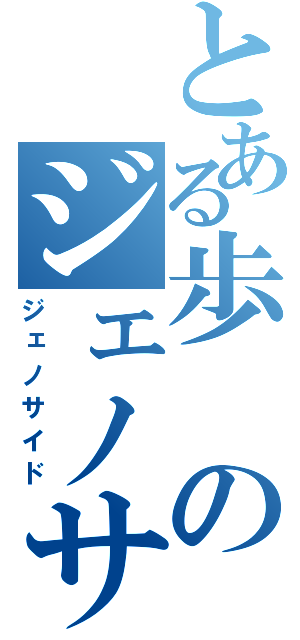 とある歩のジェノサ

ジェノサイド